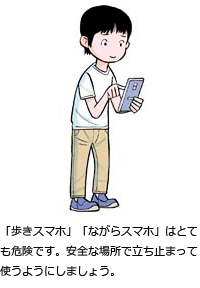 「歩きスマホ」「ながらスマホ」はとても危険です。安全な場所で立ち止まって使うようにしましょう。